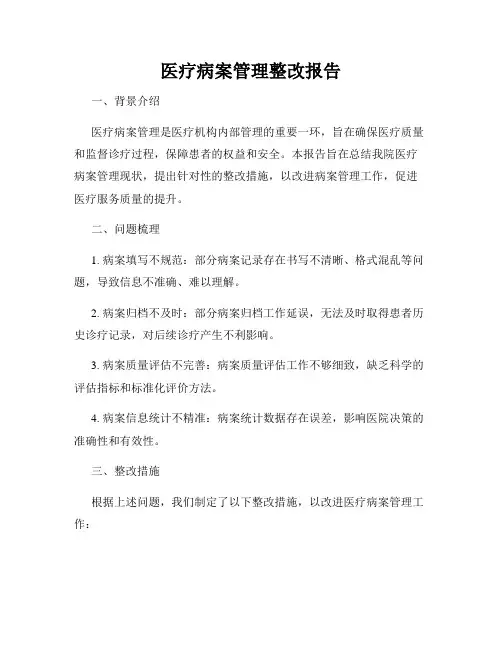 医疗病案管理整改报告

一、背景介绍

医疗病案管理是医疗机构内部管理的重要一环，旨在确保医疗质量和监督诊疗过程，保障患者的权益和安全。本报告旨在总结我院医疗病案管理现状，提出针对性的整改措施，以改进病案管理工作，促进医疗服务质量的提升。

二、问题梳理

1. 病案填写不规范：部分病案记录存在书写不清晰、格式混乱等问题，导致信息不准确、难以理解。

2. 病案归档不及时：部分病案归档工作延误，无法及时取得患者历史诊疗记录，对后续诊疗产生不利影响。

3. 病案质量评估不完善：病案质量评估工作不够细致，缺乏科学的评估指标和标准化评价方法。

4. 病案信息统计不精准：病案统计数据存在误差，影响医院决策的准确性和有效性。

三、整改措施

根据上述问题，我们制定了以下整改措施，以改进医疗病案管理工作：